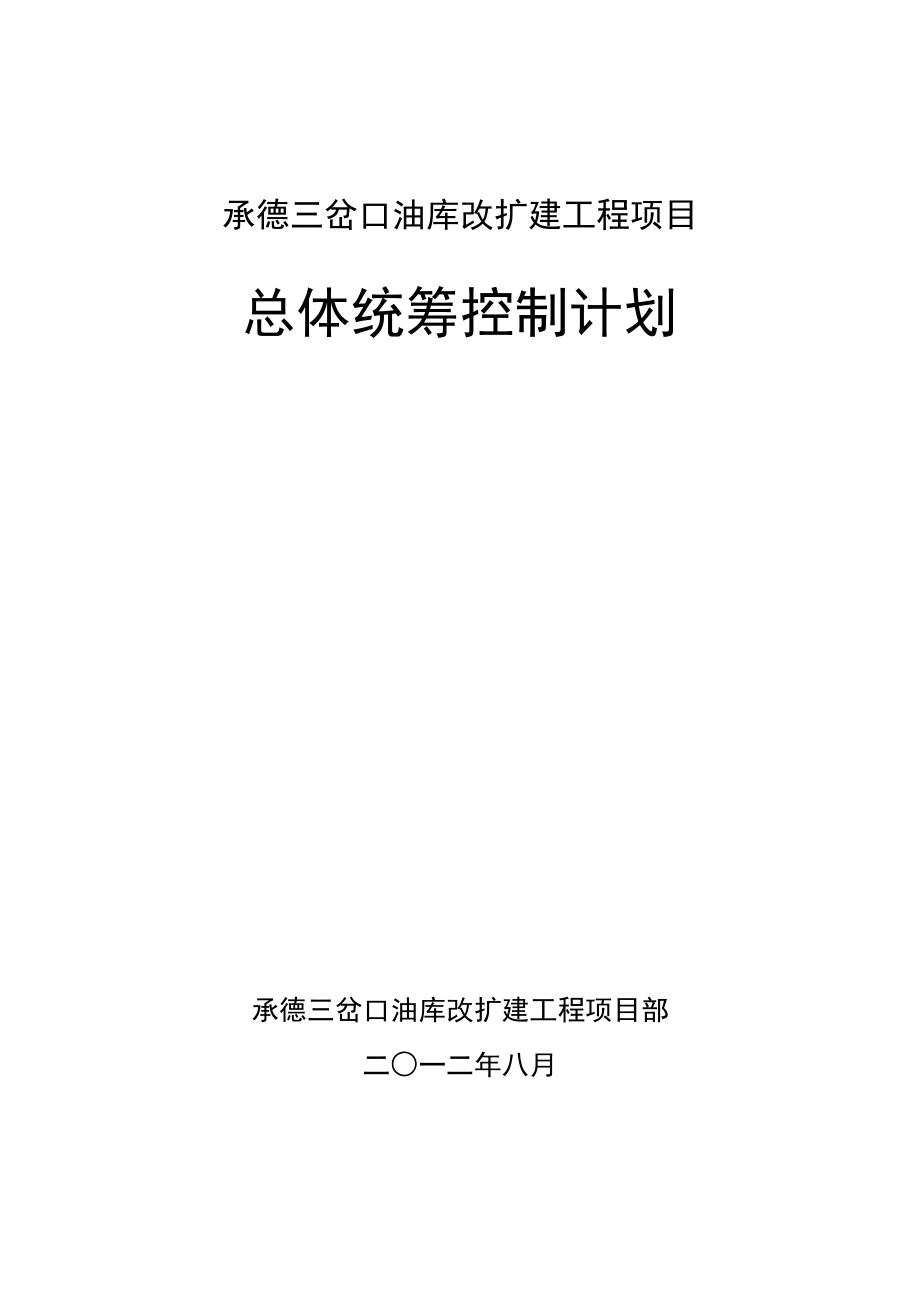 承德三岔口油库改扩建工程项目

总体统筹控制计划

承德三岔口油库改扩建工程项目部

二〇一二年八月